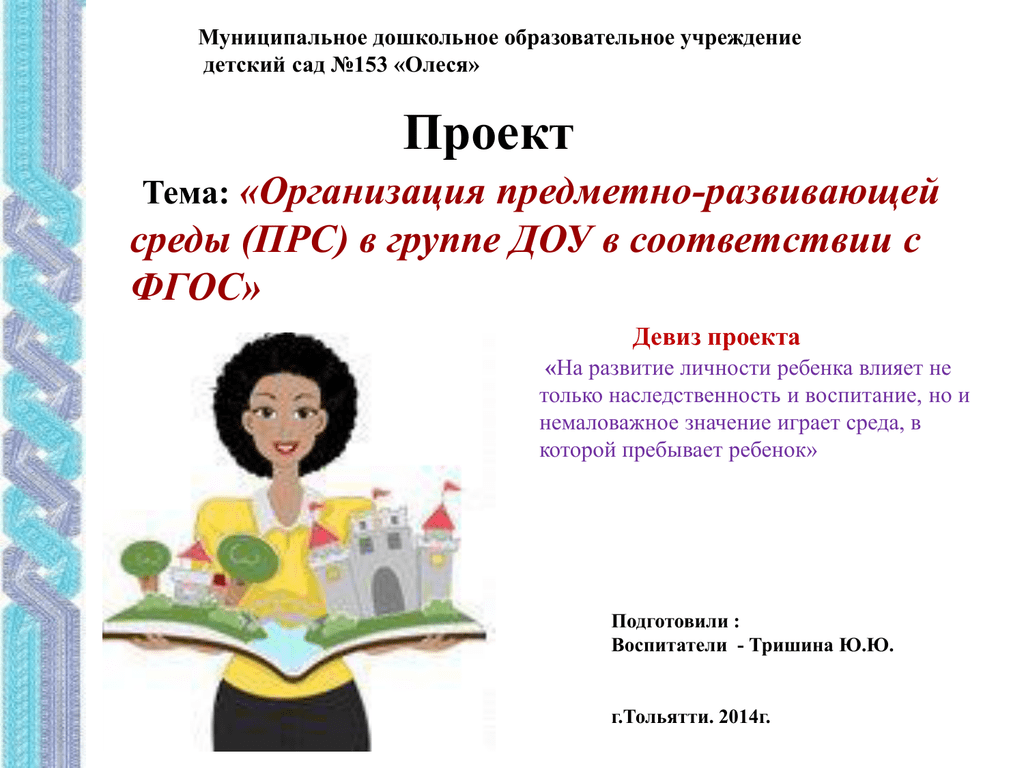 Муниципальное дошкольное образовательное учреждение
детский сад №153 «Олеся»

Проект

Тема: «Организация предметно-развивающей среды (ПРС) в группе ДОУ в соответствии с ФГОС»

Девиз проекта

«На развитие личности ребенка влияет не только наследственность и воспитание, но и немаловажное значение играет среда, в которой пребывает ребенок»

Подготовили :
Воспитатели - Тришина Ю.Ю.

г.Тольятти. 2014г.